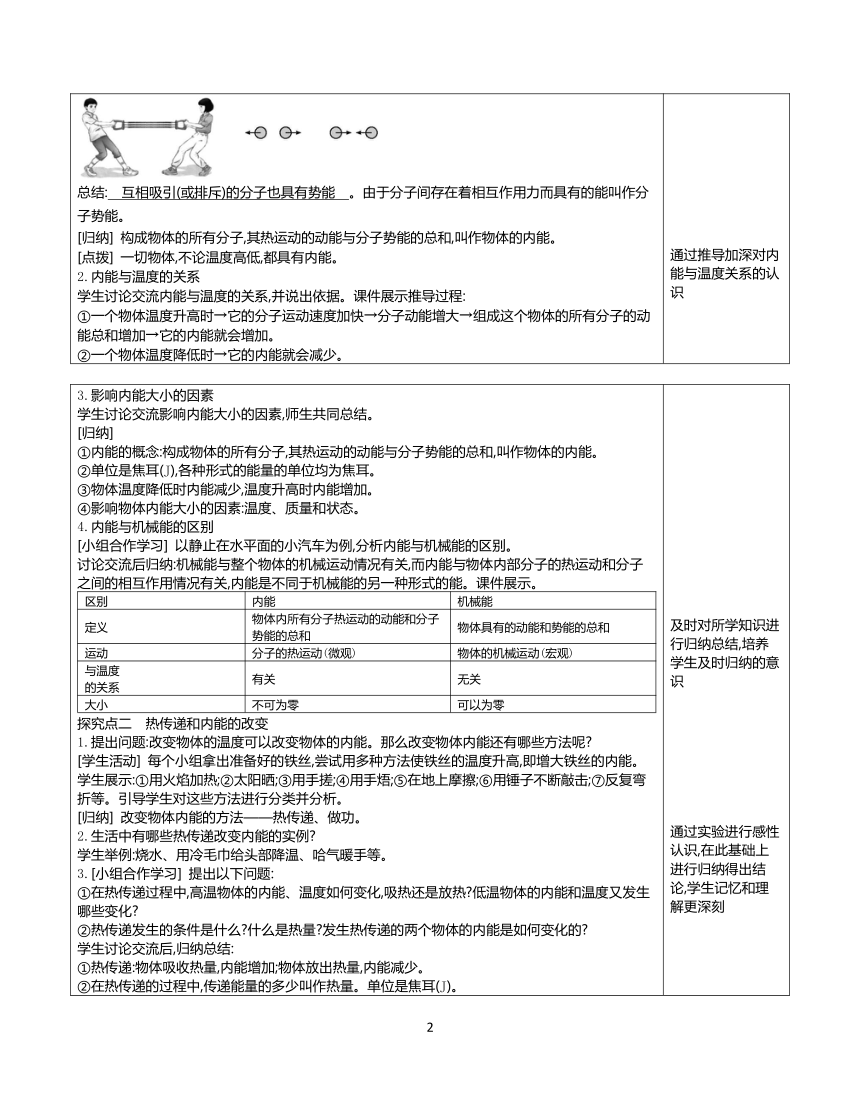 总结:    互相吸引(或排斥)的分子也具有势能    。由于分子间存在着相互作用力而具有的能叫作分子势能。
[归纳] 构成物体的所有分子,其热运动的动能与分子势能的总和,叫作物体的内能。
[点拨] 一切物体,不论温度高低,都具有内能。
2. 内能与温度的关系
学生讨论交流内能与温度的关系,并说出依据。课件展示推导过程:
①一个物体温度升高时→它的分子运动速度加快→分子动能增大→组成这个物体的所有分子的动能总和增加→它的内能就会增加。
②一个物体温度降低时→它的内能就会减少。

通过推导加深对内能与温度关系的认识

3. 影响内能大小的因素
学生讨论交流影响内能大小的因素,师生共同总结。
[归纳]
①内能的概念:构成物体的所有分子,其热运动的动能与分子势能的总和,叫作物体的内能。
②单位是焦耳(J),各种形式的能量的单位均为焦耳。
③物体温度降低时内能减少,温度升高时内能增加。
④影响物体内能大小的因素:温度、质量和状态。
4. 内能与机械能的区别
[小组合作学习] 以静止在水平面的小汽车为例,分析内能与机械能的区别。
讨论交流后归纳:机械能与整个物体的机械运动情况有关,而内能与物体内部分子的热运动和分子之间的相互作用情况有关,内能是不同于机械能的另一种形式的能。课件展示。

| 区别 | 内能 | 机械能 |
|---|---|---|
| 定义 | 物体内所有分子热运动的动能和分子势能的总和 | 物体具有的动能和势能的总和 |
| 运动 | 分子的热运动(微观) | 物体的机械运动(宏观) |
| 与温度的关系 | 有关 | 无关 |
| 大小 | 不可为零 | 可以为零 |

探究点二  热传递和内能的改变
1. 提出问题:改变物体的温度可以改变物体的内能。那么改变物体内能还有哪些方法呢?
[学生活动] 每个小组拿出准备好的铁丝,尝试用多种方法使铁丝的温度升高,即增大铁丝的内能。
学生展示:①用火焰加热;②太阳晒;③用手搓;④用手焐;⑤在地上摩擦;⑥用锤子不断敲击;⑦反复弯折等。引导学生对这些方法进行分类并分析。
[归纳] 改变物体内能的方法——热传递、做功。
2. 生活中有哪些热传递改变内能的实例?
学生举例:烧水、用冷毛巾给头部降温、哈气暖手等。
3. [小组合作学习] 提出以下问题:
①在热传递过程中,高温物体的内能、温度如何变化,吸热还是放热?低温物体的内能和温度又发生哪些变化?
②热传递发生的条件是什么?什么是热量?发生热传递的两个物体的内能是如何变化的?
学生讨论交流后,归纳总结:
①热传递:物体吸收热量,内能增加;物体放出热量,内能减少。
②在热传递的过程中,传递能量的多少叫作热量。单位是焦耳(J)。

及时对所学知识进行归纳总结,培养学生及时归纳的意识

通过实验进行感性认识,在此基础上进行归纳得出结论,学生记忆和理解更深刻

2